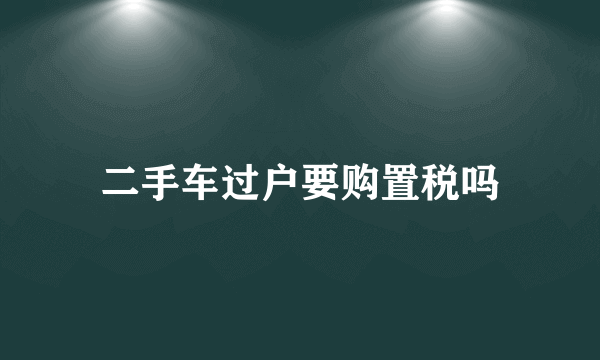 二手车过户要购置税吗